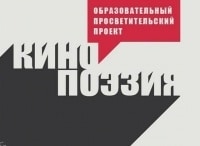 ОБРАЗОВАТЕЛЬНЫЙ ПРОСВЕТИТЕЛЬСКИЙ ПРОЕКТ

КИНО
ПОЭЗИЯ